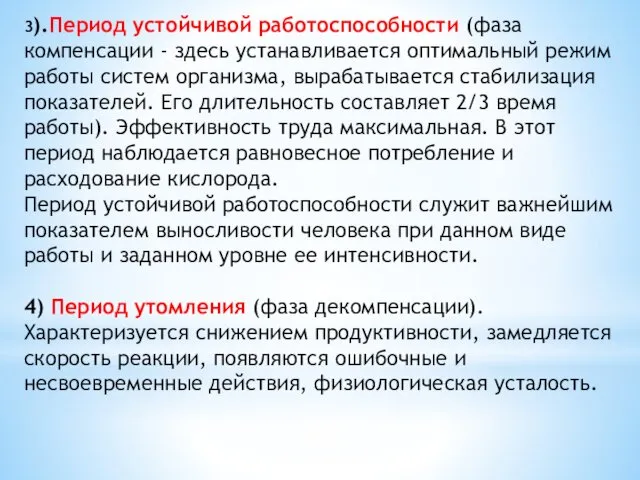 3).Период устойчивой работоспособности (фаза компенсации - здесь устанавливается оптимальный режим работы систем организма, вырабатывается стабилизация показателей. Его длительность составляет 2/3 время работы). Эффективность труда максимальная. В этот период наблюдается равновесное потребление и расходование кислорода.
Период устойчивой работоспособности служит важнейшим показателем выносливости человека при данном виде работы и заданном уровне ее интенсивности.

4) Период утомления (фаза декомпенсации). Характеризуется снижением продуктивности, замедляется скорость реакции, появляются ошибочные и несвоевременные действия, физиологическая усталость.